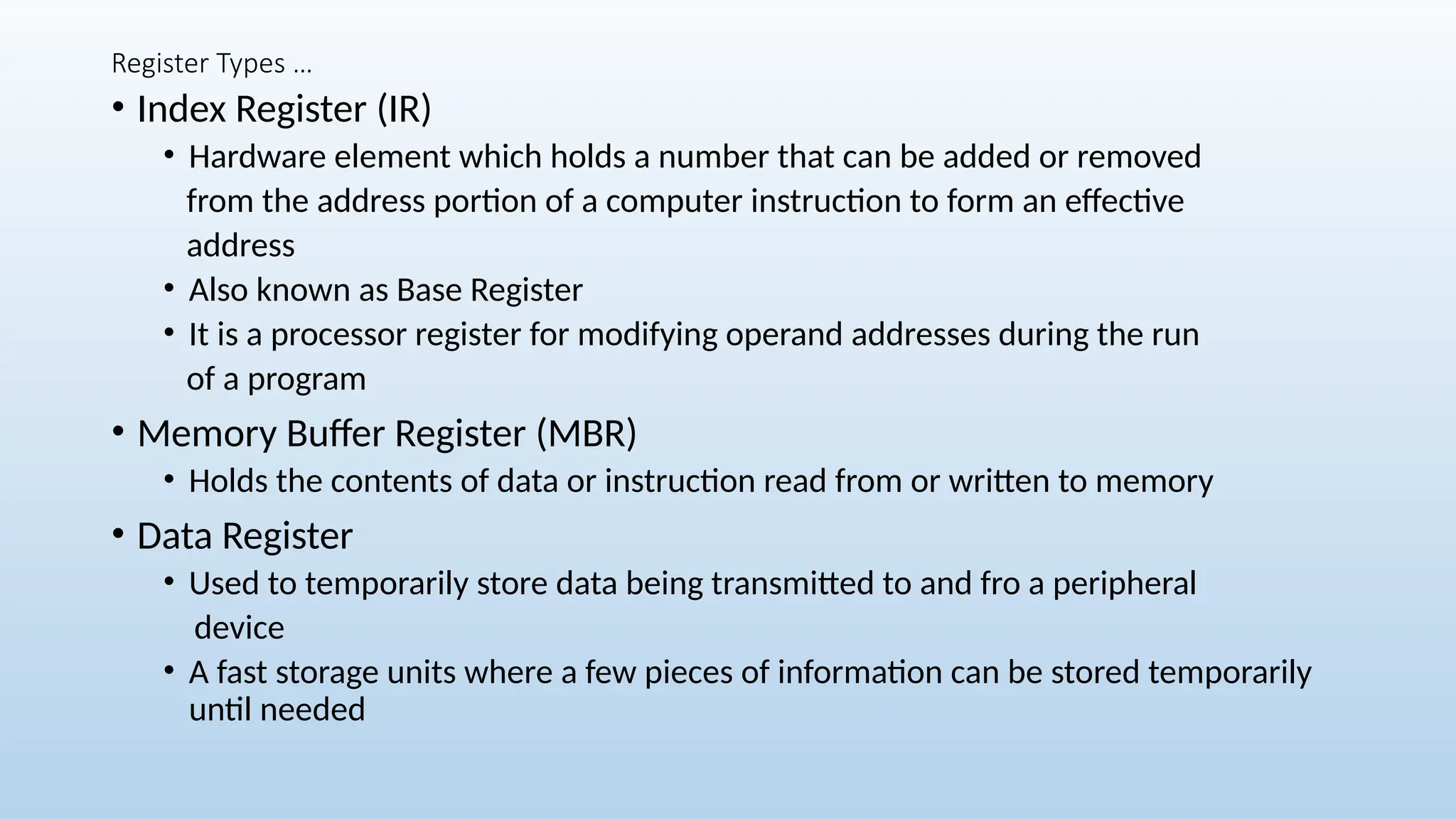 Register Types …

• Index Register (IR)

• Hardware element which holds a number that can be added or removed from the address portion of a computer instruction to form an effective address

• Also known as Base Register

• It is a processor register for modifying operand addresses during the run of a program

• Memory Buffer Register (MBR)

• Holds the contents of data or instruction read from or written to memory

• Data Register

• Used to temporarily store data being transmitted to and fro a peripheral device

• A fast storage units where a few pieces of information can be stored temporarily until needed